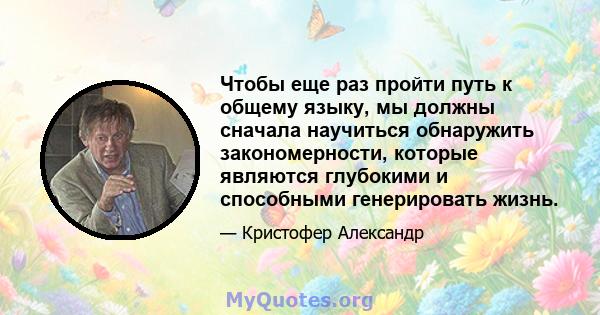 Чтобы еще раз пройти путь к общему языку, мы должны сначала научиться обнаружить закономерности, которые являются глубокими и способными генерировать жизнь.

— Кристофер Александр

MyQuotes.org